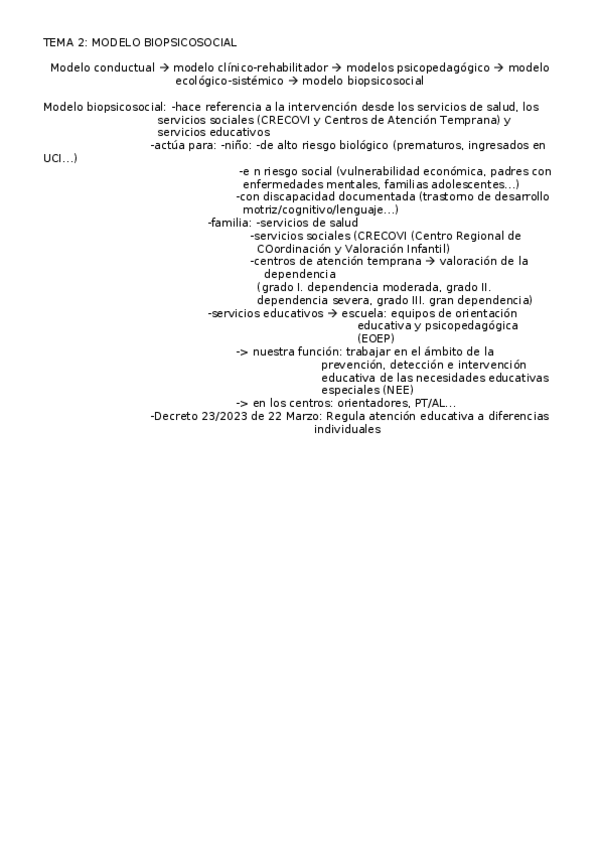 TEMA 2: MODELO BIOPSICOSOCIAL

Modelo conductual → modelo clínico-rehabilitador → modelos psicopedagógico → modelo ecológico-sistémico → modelo biopsicosocial

Modelo biopsicosocial: -hace referencia a la intervención desde los servicios de salud, los servicios sociales (CRECOVI y Centros de Atención Temprana) y servicios educativos
-actúa para: -niño: -de alto riesgo biológico (prematuros, ingresados en UCI…)
-e n riesgo social (vulnerabilidad económica, padres con enfermedades mentales, familias adolescentes…)
-con discapacidad documentada (trastorno de desarrollo motriz/cognitivo/lenguaje…)
-familia: -servicios de salud
-servicios sociales (CRECOVI (Centro Regional de COordinación y Valoración Infantil)
-centros de atención temprana → valoración de la dependencia
(grado I. dependencia moderada, grado II. dependencia severa, grado III. gran dependencia)
-servicios educativos → escuela: equipos de orientación educativa y psicopedagógica (EOEP)
-> nuestra función: trabajar en el ámbito de la prevención, detección e intervención educativa de las necesidades educativas especiales (NEE)
-> en los centros: orientadores, PT/AL…
-Decreto 23/2023 de 22 Marzo: Regula atención educativa a diferencias individuales